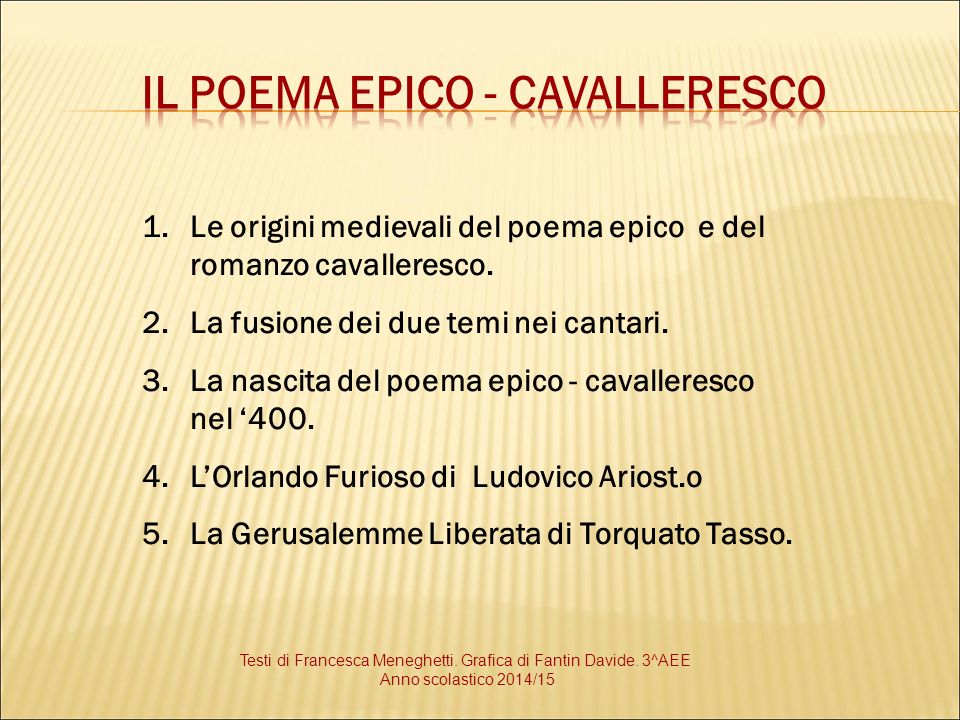 IL POEMA EPICO - CAVALLERESCO

1. Le origini medievali del poema epico e del romanzo cavalleresco.
2. La fusione dei due temi nei cantari.
3. La nascita del poema epico - cavalleresco nel ‘400.
4. L’Orlando Furioso di Ludovico Ariost.o
5. La Gerusalemme Liberata di Torquato Tasso.

Testi di Francesca Meneghetti. Grafica di Fantin Davide. 3^AEE
Anno scolastico 2014/15